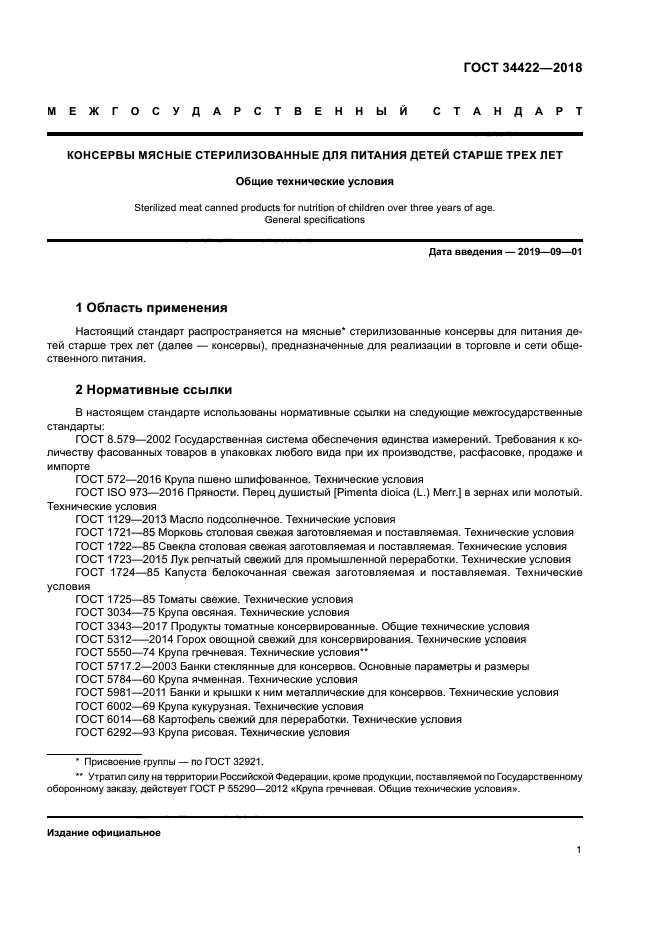 ГОСТ 34422—2018

МЕЖГОСУДАРСТВЕННЫЙ СТАНДАРТ

КОНСЕРВЫ МЯСНЫЕ СТЕРИЛИЗОВАННЫЕ ДЛЯ ПИТАНИЯ ДЕТЕЙ СТАРШЕ ТРЕХ ЛЕТ

Общие технические условия

Sterilized meat canned products for nutrition of children over three years of age. General specifications

Дата введения — 2019—09—01

1 Область применения

Настоящий стандарт распространяется на мясные* стерилизованные консервы для питания детей старше трех лет (далее — консервы), предназначенные для реализации в торговле и сети общественного питания.

2 Нормативные ссылки

В настоящем стандарте использованы нормативные ссылки на следующие межгосударственные стандарты:

ГОСТ 8.579—2002 Государственная система обеспечения единства измерений. Требования к количеству фасованных товаров в упаковках любого вида при их производстве, расфасовке, продаже и импорте

ГОСТ 572—2016 Крупа пшено шлифованное. Технические условия

ГОСТ ISO 973—2016 Пряности. Перец душистый [Pimenta dioica (L.) Merr.] в зернах или молотый. Технические условия

ГОСТ 1129—2013 Масло подсолнечное. Технические условия

ГОСТ 1721—85 Морковь столовая свежая заготовляемая и поставляемая. Технические условия

ГОСТ 1722—85 Свекла столовая свежая заготовляемая и поставляемая. Технические условия

ГОСТ 1723—2015 Лук репчатый свежий для промышленной переработки. Технические условия

ГОСТ 1724—85 Капуста белокочанная свежая заготовляемая и поставляемая. Технические условия

ГОСТ 1725—85 Томаты свежие. Технические условия

ГОСТ 3034—75 Крупа овсяная. Технические условия

ГОСТ 3343—2017 Продукты томатные консервированные. Общие технические условия

ГОСТ 5312—2014 Горох овощной свежий для консервирования. Технические условия

ГОСТ 5550—74 Крупа гречневая. Технические условия**

ГОСТ 5717.2—2003 Банки стеклянные для консервов. Основные параметры и размеры

ГОСТ 5784—60 Крупа ячменная. Технические условия

ГОСТ 5981—2011 Банки и крышки к ним металлические для консервов. Технические условия

ГОСТ 6002—69 Крупа кукурузная. Технические условия

ГОСТ 6014—68 Картофель свежий для переработки. Технические условия

ГОСТ 6292—93 Крупа рисовая. Технические условия

* Присвоение группы — по ГОСТ 32921.

** Утратил силу на территории Российской Федерации, кроме продукции, поставляемой по Государственному оборонному заказу, действует ГОСТ Р 55290—2012 «Крупа гречневая. Общие технические условия».

Издание официальное

1